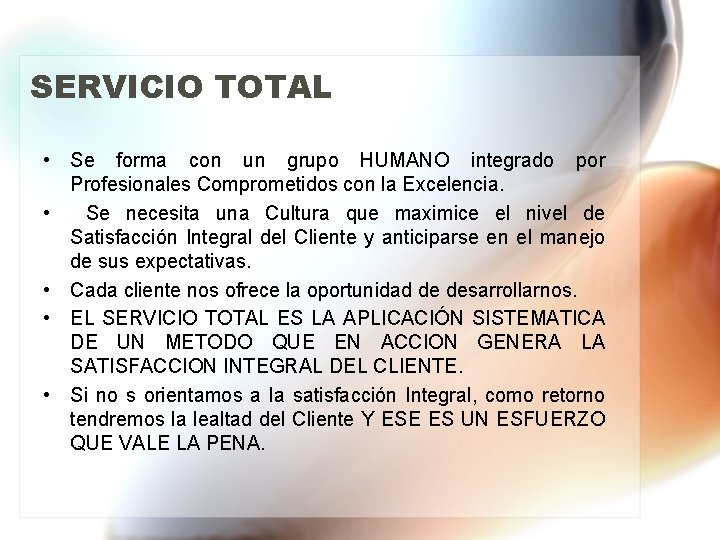 SERVICIO TOTAL

• Se forma con un grupo HUMANO integrado por Profesionales Comprometidos con la Excelencia.

• Se necesita una Cultura que maximice el nivel de Satisfacción Integral del Cliente y anticiparse en el manejo de sus expectativas.

• Cada cliente nos ofrece la oportunidad de desarrollarnos.

• EL SERVICIO TOTAL ES LA APLICACIÓN SISTEMATICA DE UN METODO QUE EN ACCION GENERA LA SATISFACCION INTEGRAL DEL CLIENTE.

• Si no s orientamos a la satisfacción Integral, como retorno tendremos la lealtad del Cliente Y ESE ES UN ESFUERZO QUE VALE LA PENA.